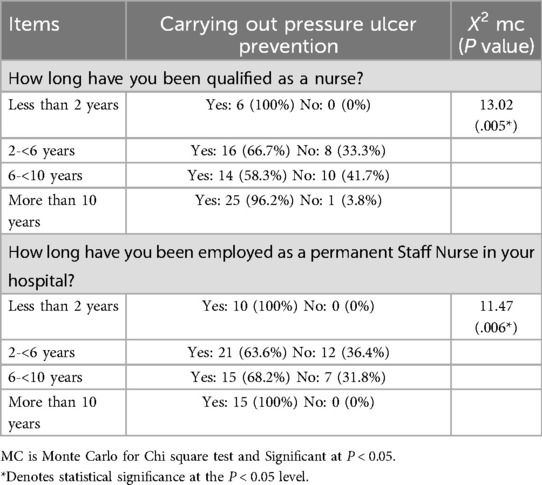 | Items | Carrying out pressure ulcer prevention | $X^2$ mc ($P$ value) |
|---|---|---|
| How long have you been qualified as a nurse? | | |
| Less than 2 years | Yes: 6 (100%) No: 0 (0%) | 13.02 (.005*) |
| 2-<6 years | Yes: 16 (66.7%) No: 8 (33.3%) | |
| 6-<10 years | Yes: 14 (58.3%) No: 10 (41.7%) | |
| More than 10 years | Yes: 25 (96.2%) No: 1 (3.8%) | |
| How long have you been employed as a permanent Staff Nurse in your hospital? | | |
| Less than 2 years | Yes: 10 (100%) No: 0 (0%) | 11.47 (.006*) |
| 2-<6 years | Yes: 21 (63.6%) No: 12 (36.4%) | |
| 6-<10 years | Yes: 15 (68.2%) No: 7 (31.8%) | |
| More than 10 years | Yes: 15 (100%) No: 0 (0%) | |

MC is Monte Carlo for Chi square test and Significant at $P < 0.05$.
*Denotes statistical significance at the $P < 0.05$ level.